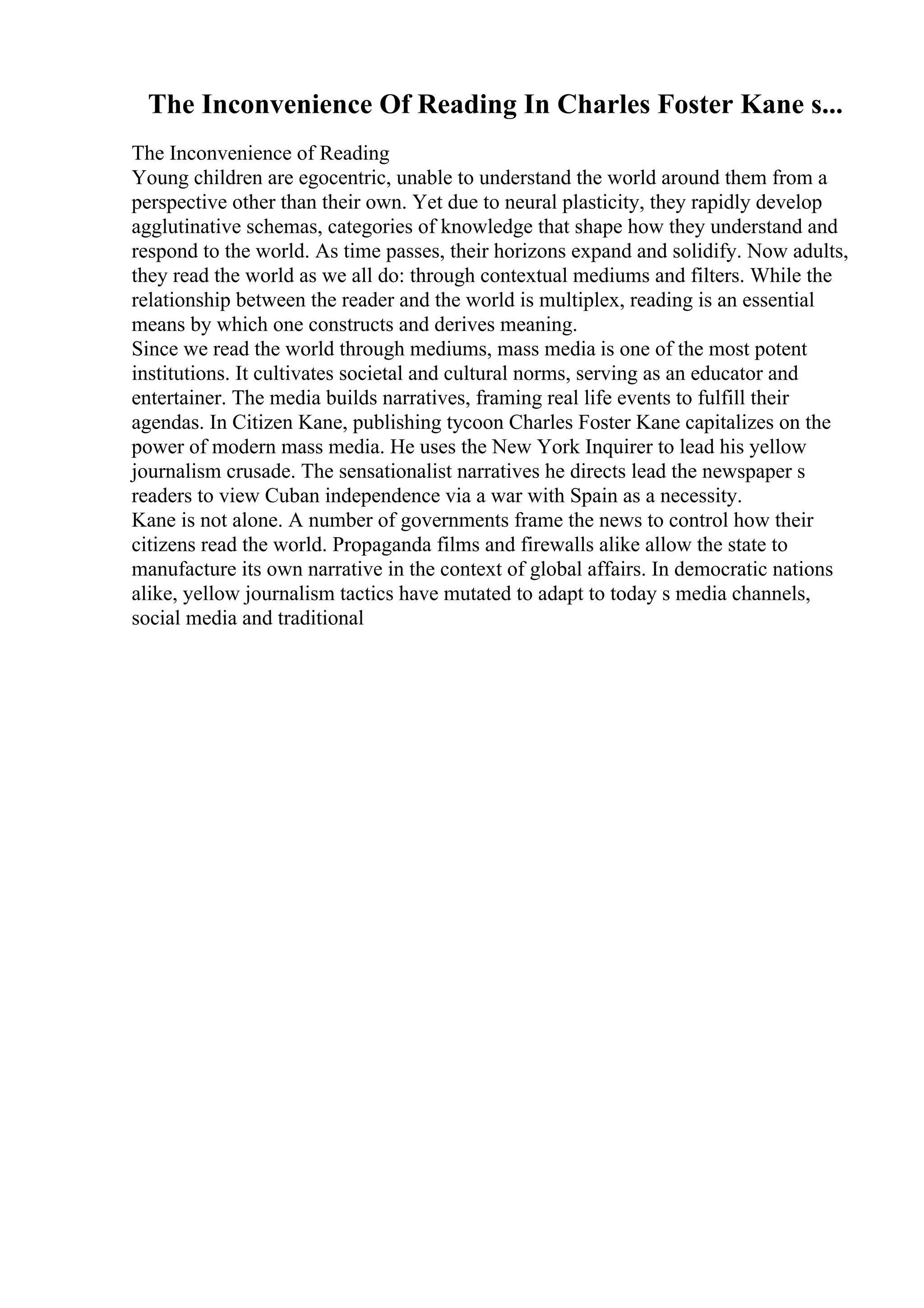 The Inconvenience Of Reading In Charles Foster Kane s...

The Inconvenience of Reading
Young children are egocentric, unable to understand the world around them from a perspective other than their own. Yet due to neural plasticity, they rapidly develop agglutinative schemas, categories of knowledge that shape how they understand and respond to the world. As time passes, their horizons expand and solidify. Now adults, they read the world as we all do: through contextual mediums and filters. While the relationship between the reader and the world is multiplex, reading is an essential means by which one constructs and derives meaning.
Since we read the world through mediums, mass media is one of the most potent institutions. It cultivates societal and cultural norms, serving as an educator and entertainer. The media builds narratives, framing real life events to fulfill their agendas. In Citizen Kane, publishing tycoon Charles Foster Kane capitalizes on the power of modern mass media. He uses the New York Inquirer to lead his yellow journalism crusade. The sensationalist narratives he directs lead the newspaper s readers to view Cuban independence via a war with Spain as a necessity.
Kane is not alone. A number of governments frame the news to control how their citizens read the world. Propaganda films and firewalls alike allow the state to manufacture its own narrative in the context of global affairs. In democratic nations alike, yellow journalism tactics have mutated to adapt to today s media channels, social media and traditional